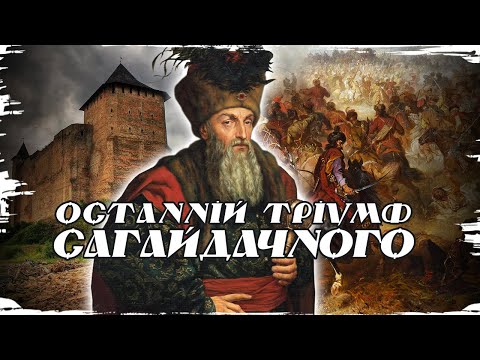 ОСТАННІЙ ТРІУМФ САГАЙДАЧНОГО